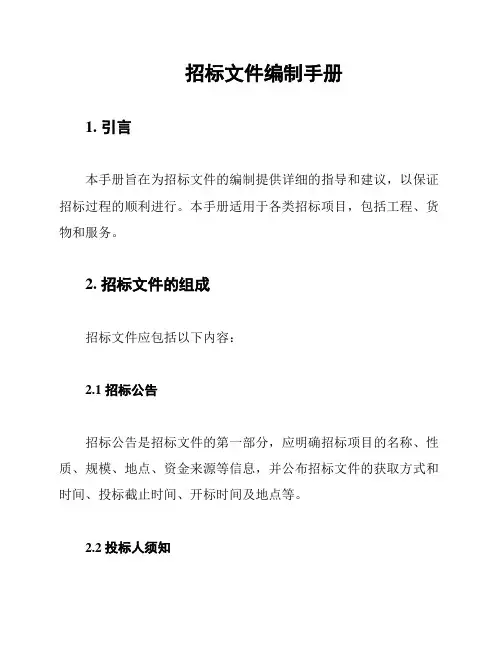 招标文件编制手册

1. 引言

本手册旨在为招标文件的编制提供详细的指导和建议，以保证招标过程的顺利进行。本手册适用于各类招标项目，包括工程、货物和服务。

2. 招标文件的组成

招标文件应包括以下内容：

2.1 招标公告

招标公告是招标文件的第一部分，应明确招标项目的名称、性质、规模、地点、资金来源等信息，并公布招标文件的获取方式和时间、投标截止时间、开标时间及地点等。

2.2 投标人须知